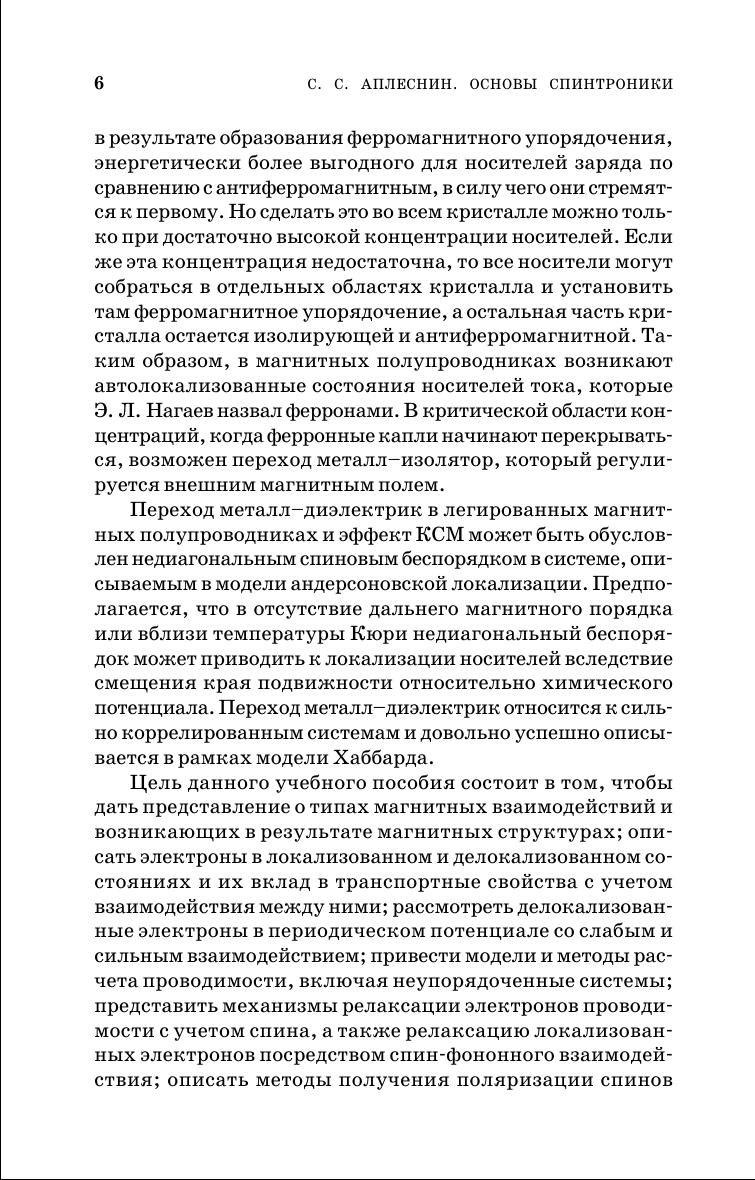 6 С. С. АПЛЕСНИН. ОСНОВЫ СПИНТРОНИКИ

в результате образования ферромагнитного упорядочения, энергетически более выгодного для носителей заряда по сравнению с антиферромагнитным, в силу чего они стремятся к первому. Но сделать это во всем кристалле можно только при достаточно высокой концентрации носителей. Если же эта концентрация недостаточна, то все носители могут собраться в отдельных областях кристалла и установить там ферромагнитное упорядочение, а остальная часть кристалла остается изолирующей и антиферромагнитной. Таким образом, в магнитных полупроводниках возникают автолокализованные состояния носителей тока, которые Э. Л. Нагаев назвал ферронами. В критической области концентраций, когда ферронные капли начинают перекрываться, возможен переход металл–изолятор, который регулируется внешним магнитным полем.

Переход металл–диэлектрик в легированных магнитных полупроводниках и эффект КСМ может быть обусловлен недиагональным спиновым беспорядком в системе, описываемым в модели андерсоновской локализации. Предполагается, что в отсутствие дальнего магнитного порядка или вблизи температуры Кюри недиагональный беспорядок может приводить к локализации носителей вследствие смещения края подвижности относительно химического потенциала. Переход металл–диэлектрик относится к сильно коррелированным системам и довольно успешно описывается в рамках модели Хаббарда.

Цель данного учебного пособия состоит в том, чтобы дать представление о типах магнитных взаимодействий и возникающих в результате магнитных структурах; описать электроны в локализованном и делокализованном состояниях и их вклад в транспортные свойства с учетом взаимодействия между ними; рассмотреть делокализованные электроны в периодическом потенциале со слабым и сильным взаимодействием; привести модели и методы расчета проводимости, включая неупорядоченные системы; представить механизмы релаксации электронов проводимости с учетом спина, а также релаксацию локализованных электронов посредством спин-фононного взаимодействия; описать методы получения поляризации спинов